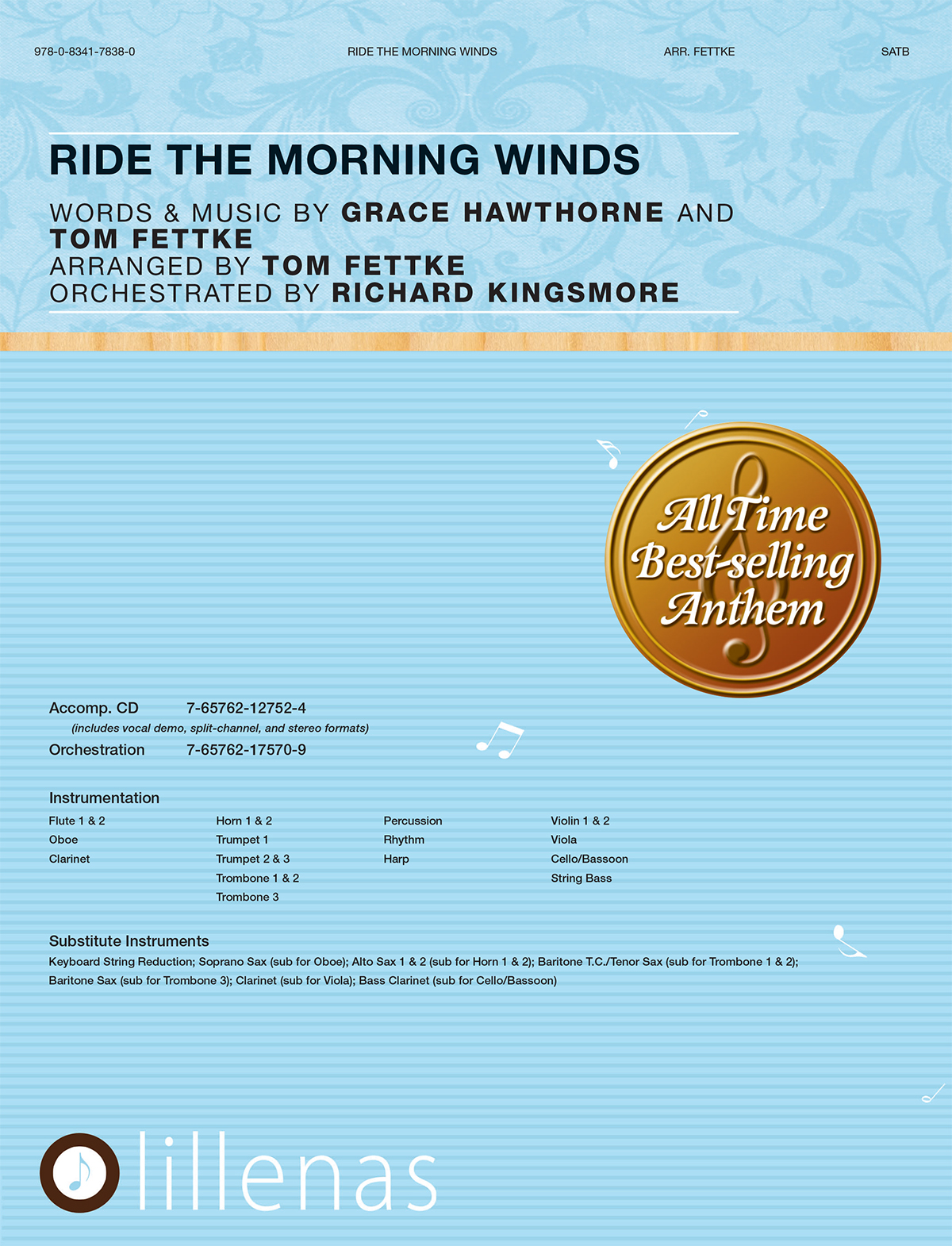 978-0-8341-7838-0 RIDE THE MORNING WINDS ARR. FETTKE SATB

RIDE THE MORNING WINDS

WORDS & MUSIC BY GRACE HAWTHORNE AND TOM FETTKE
ARRANGED BY TOM FETTKE
ORCHESTRATED BY RICHARD KINGSMORE

All Time Best-selling Anthem

Accomp. CD 7-65762-12752-4
(includes vocal demo, split-channel, and stereo formats)
Orchestration 7-65762-17570-9

Instrumentation

Flute 1 & 2
Oboe
Clarinet

Horn 1 & 2
Trumpet 1
Trumpet 2 & 3
Trombone 1 & 2
Trombone 3

Percussion
Rhythm
Harp

Violin 1 & 2
Viola
Cello/Bassoon
String Bass

Substitute Instruments
Keyboard String Reduction; Soprano Sax (sub for Oboe); Alto Sax 1 & 2 (sub for Horn 1 & 2); Baritone T.C./Tenor Sax (sub for Trombone 1 & 2); Baritone Sax (sub for Trombone 3); Clarinet (sub for Viola); Bass Clarinet (sub for Cello/Bassoon)

lillenas